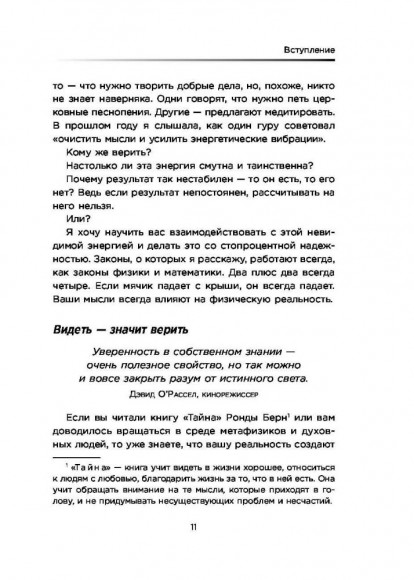 Вступление

то — что нужно творить добрые дела, но, похоже, никто не знает наверняка. Одни говорят, что нужно петь церковные песнопения. Другие — предлагают медитировать. В прошлом году я слышала, как один гуру советовал «очистить мысли и усилить энергетические вибрации».

Кому же верить?

Настолько ли эта энергия смутна и таинственна?

Почему результат так нестабилен — то он есть, то его нет? Ведь если результат непостоянен, рассчитывать на него нельзя.

Или?

Я хочу научить вас взаимодействовать с этой невидимой энергией и делать это со стопроцентной надежностью. Законы, о которых я расскажу, работают всегда, как законы физики и математики. Два плюс два всегда четыре. Если мячик падает с крыши, он всегда падает. Ваши мысли всегда влияют на физическую реальность.

Видеть — значит верить

Уверенность в собственном знании — очень полезное свойство, но так можно и вовсе закрыть разум от истинного света.

Дэвид О'Рассел, кинорежиссер

Если вы читали книгу «Тайна» Ронды Берн$^1$ или вам доводилось вращаться в среде метафизиков и духовных людей, то уже знаете, что вашу реальность создают

$^1$ «Тайна» — книга учит видеть в жизни хорошее, относиться к людям с любовью, благодарить жизнь за то, что в ней есть. Она учит обращать внимание на те мысли, которые приходят в голову, и не придумывать несуществующих проблем и несчастий.

11